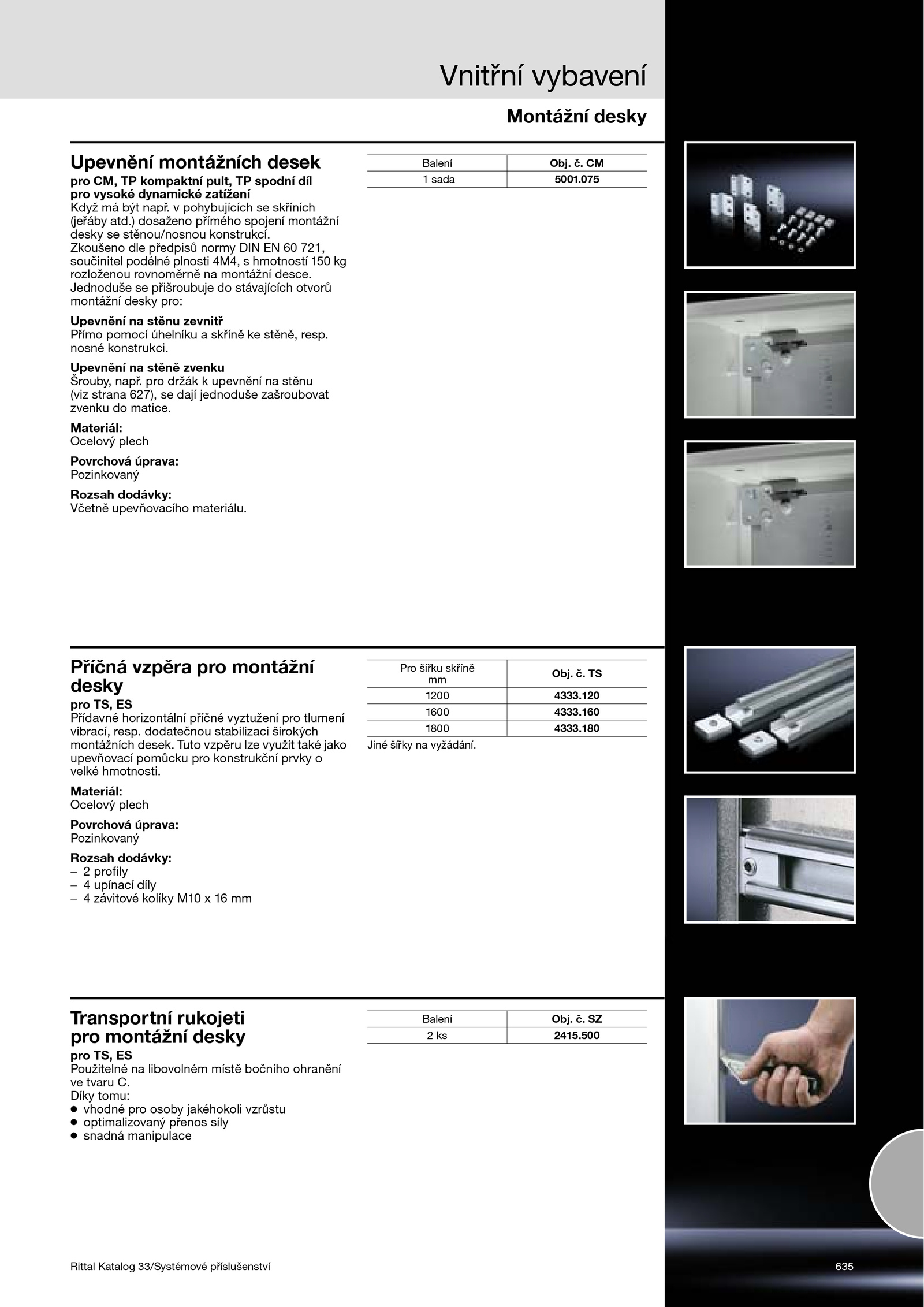 Vnitřní vybavení

Montážní desky

Upevnění montážních desek
pro CM, TP kompaktní pult, TP spodní díl pro vysoké dynamické zatížení
Když má být např. v pohybujících se skříních (jeřáby atd.) dosaženo přímého spojení montážní desky se stěnou/nosnou konstrukcí. Zkoušeno dle předpisů normy DIN EN 60 721, součinitel podélné plnosti 4M4, s hmotností 150 kg rozloženou rovnoměrně na montážní desce. Jednoduše se přišroubuje do stávajících otvorů montážní desky pro:

Upevnění na stěnu zevnitř
Přímo pomocí úhelníku a skříně ke stěně, resp. nosné konstrukci.

Upevnění na stěně zvenku
Šrouby, např. pro držák k upevnění na stěnu (viz strana 627), se dají jednoduše zašroubovat zvenku do matice.

Materiál:
Ocelový plech

Povrchová úprava:
Pozinkovaný

Rozsah dodávky:
Včetně upevňovacího materiálu.

| Balení | Obj. č. CM |
|---|---|
| 1 sada | 5001.075 |

Příčná vzpěra pro montážní desky
pro TS, ES
Přídavné horizontální příčné vyztužení pro tlumení vibrací, resp. dodatečnou stabilizaci širokých montážních desek. Tuto vzpěru lze využít také jako upevňovací pomůcku pro konstrukční prvky o velké hmotnosti.

Materiál:
Ocelový plech

Povrchová úprava:
Pozinkovaný

Rozsah dodávky:
– 2 profily
– 4 upínací díly
– 4 závitové kolíky M10 x 16 mm

| Pro šířku skříně mm | Obj. č. TS |
|---|---|
| 1200 | 4333.120 |
| 1600 | 4333.160 |
| 1800 | 4333.180 |

Jiné šířky na vyžádání.

Transportní rukojeti pro montážní desky
pro TS, ES
Použitelné na libovolném místě bočního ohranění ve tvaru C.
Díky tomu:
● vhodné pro osoby jakéhokoli vzrůstu
● optimalizovaný přenos síly
● snadná manipulace

| Balení | Obj. č. SZ |
|---|---|
| 2 ks | 2415.500 |

Rittal Katalog 33/Systémové příslušenství

635